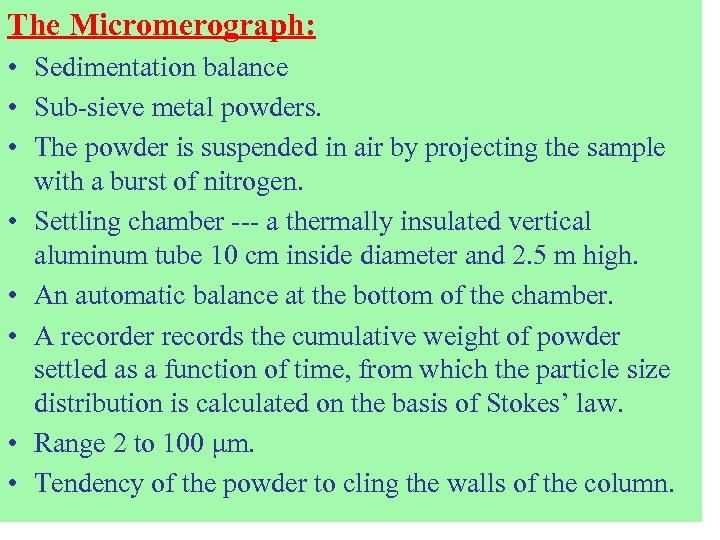 The Micromerograph:

• Sedimentation balance
• Sub-sieve metal powders.
• The powder is suspended in air by projecting the sample with a burst of nitrogen.
• Settling chamber --- a thermally insulated vertical aluminum tube 10 cm inside diameter and 2.5 m high.
• An automatic balance at the bottom of the chamber.
• A recorder records the cumulative weight of powder settled as a function of time, from which the particle size distribution is calculated on the basis of Stokes' law.
• Range 2 to 100 μm.
• Tendency of the powder to cling the walls of the column.